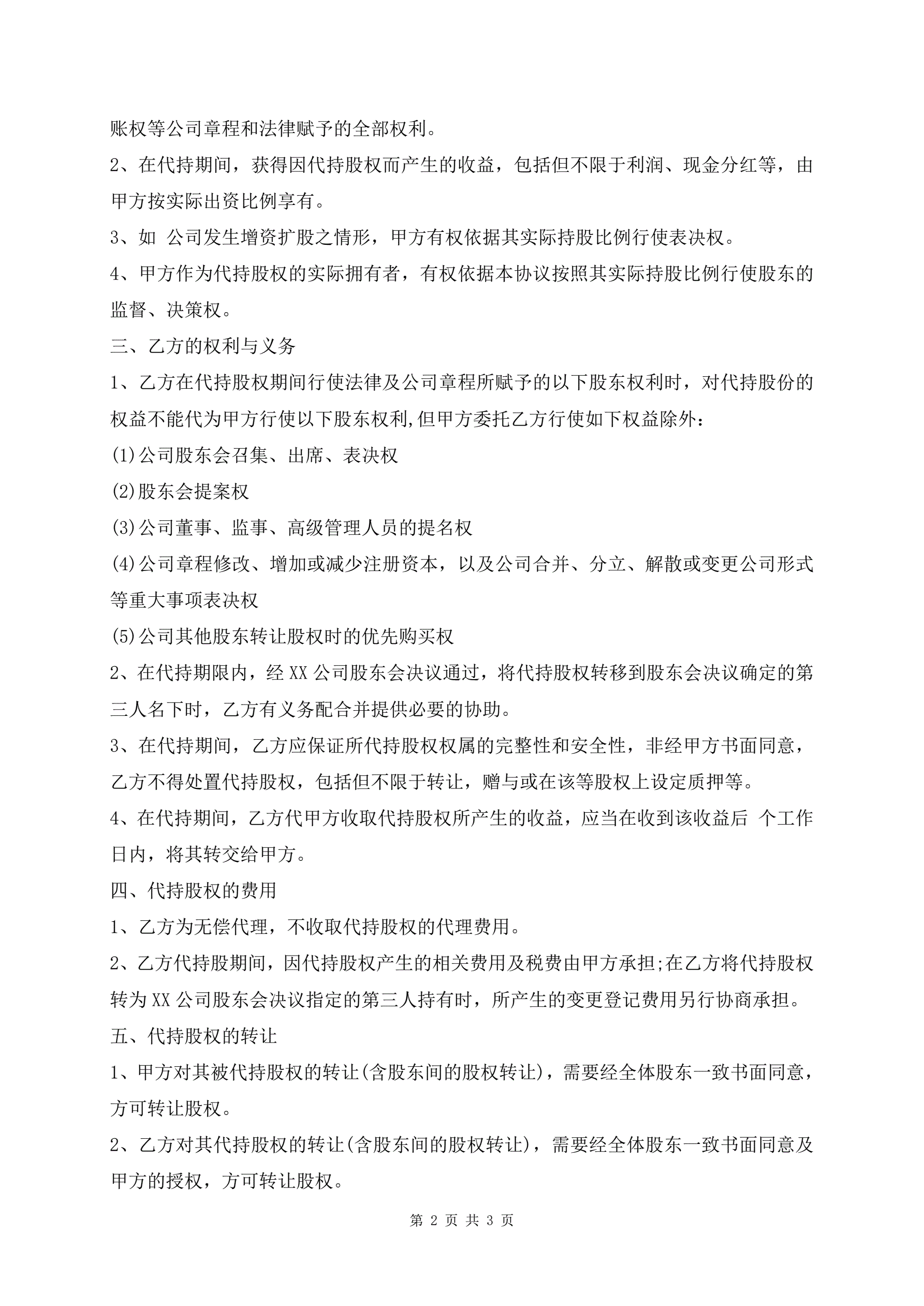 账权等公司章程和法律赋予的全部权利。

2、在代持期间，获得因代持股权而产生的收益，包括但不限于利润、现金分红等，由甲方按实际出资比例享有。

3、如 公司发生增资扩股之情形，甲方有权依据其实际持股比例行使表决权。

4、甲方作为代持股权的实际拥有者，有权依据本协议按照其实际持股比例行使股东的监督、决策权。

三、乙方的权利与义务

1、乙方在代持股权期间行使法律及公司章程所赋予的以下股东权利时，对代持股份的权益不能代为甲方行使以下股东权利,但甲方委托乙方行使如下权益除外：

(1)公司股东会召集、出席、表决权

(2)股东会提案权

(3)公司董事、监事、高级管理人员的提名权

(4)公司章程修改、增加或减少注册资本，以及公司合并、分立、解散或变更公司形式等重大事项表决权

(5)公司其他股东转让股权时的优先购买权

2、在代持期限内，经 XX 公司股东会决议通过，将代持股权转移到股东会决议确定的第三人名下时，乙方有义务配合并提供必要的协助。

3、在代持期间，乙方应保证所代持股权权属的完整性和安全性，非经甲方书面同意，乙方不得处置代持股权，包括但不限于转让，赠与或在该等股权上设定质押等。

4、在代持期间，乙方代甲方收取代持股权所产生的收益，应当在收到该收益后 个工作日内，将其转交给甲方。

四、代持股权的费用

1、乙方为无偿代理，不收取代持股权的代理费用。

2、乙方代持股期间，因代持股权产生的相关费用及税费由甲方承担;在乙方将代持股权转为 XX 公司股东会决议指定的第三人持有时，所产生的变更登记费用另行协商承担。

五、代持股权的转让

1、甲方对其被代持股权的转让(含股东间的股权转让)，需要经全体股东一致书面同意，方可转让股权。

2、乙方对其代持股权的转让(含股东间的股权转让)，需要经全体股东一致书面同意及甲方的授权，方可转让股权。

第 2 页 共 3 页